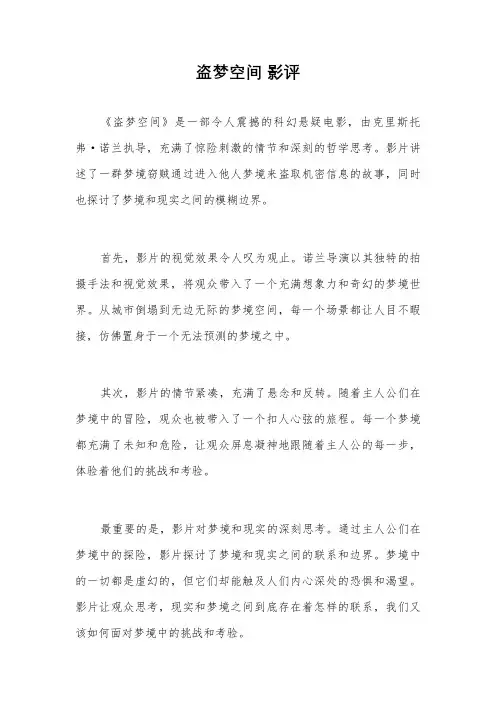 盗梦空间 影评

《盗梦空间》是一部令人震撼的科幻悬疑电影，由克里斯托弗·诺兰执导，充满了惊险刺激的情节和深刻的哲学思考。影片讲述了一群梦境窃贼通过进入他人梦境来盗取机密信息的故事，同时也探讨了梦境和现实之间的模糊边界。

首先，影片的视觉效果令人叹为观止。诺兰导演以其独特的拍摄手法和视觉效果，将观众带入了一个充满想象力和奇幻的梦境世界。从城市倒塌到无边无际的梦境空间，每一个场景都让人目不暇接，仿佛置身于一个无法预测的梦境之中。

其次，影片的情节紧凑，充满了悬念和反转。随着主人公们在梦境中的冒险，观众也被带入了一个扣人心弦的旅程。每一个梦境都充满了未知和危险，让观众屏息凝神地跟随着主人公的每一步，体验着他们的挑战和考验。

最重要的是，影片对梦境和现实的深刻思考。通过主人公们在梦境中的探险，影片探讨了梦境和现实之间的联系和边界。梦境中的一切都是虚幻的，但它们却能触及人们内心深处的恐惧和渴望。影片让观众思考，现实和梦境之间到底存在着怎样的联系，我们又该如何面对梦境中的挑战和考验。